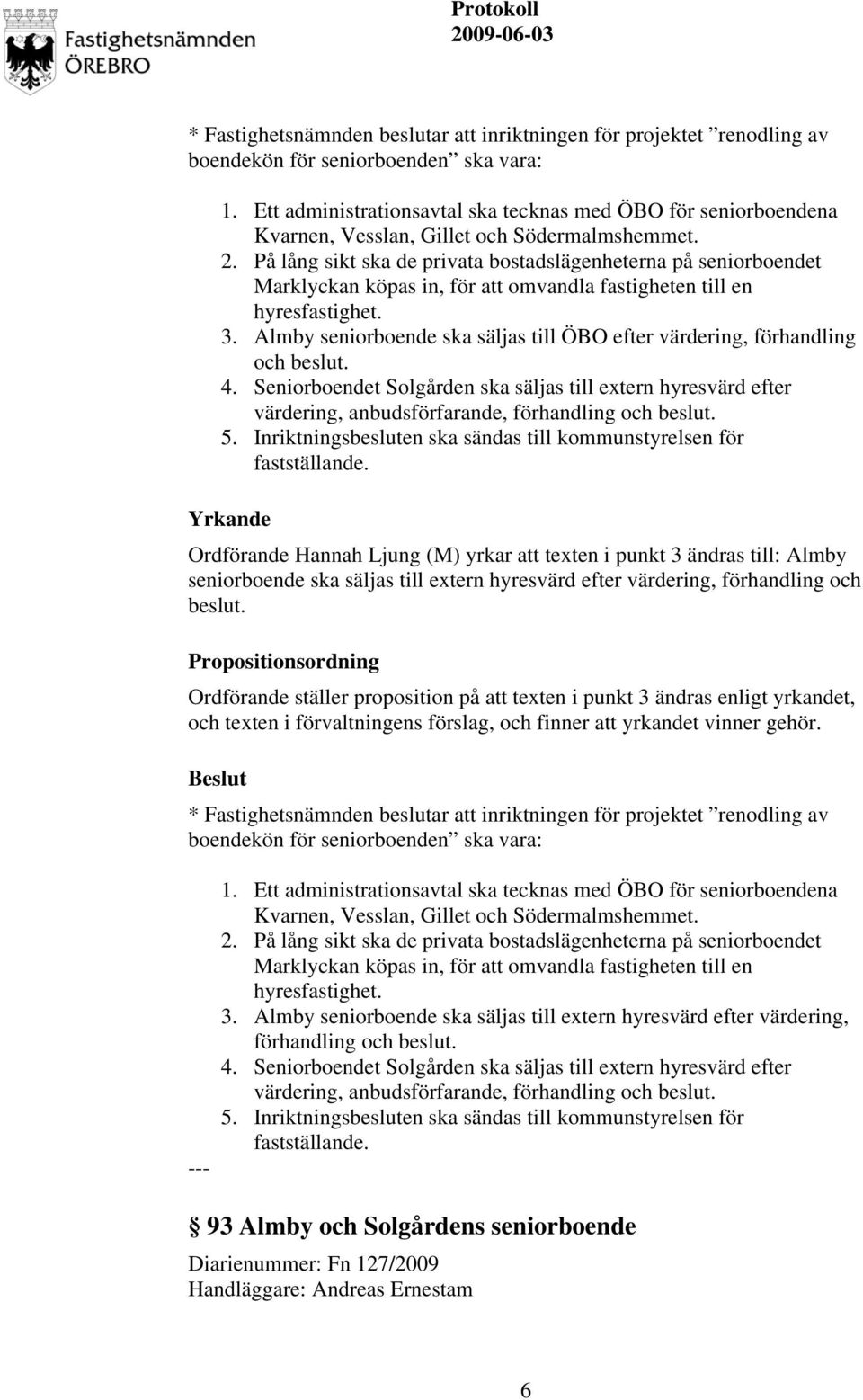 Fastighetsnämnden
ÖREBRO

Protokoll
2009-06-03

* Fastighetsnämnden beslutar att inriktningen för projektet ”renodling av boendekön för seniorboenden” ska vara:

1. Ett administrationsavtal ska tecknas med ÖBO för seniorboendena Kvarnen, Vesslan, Gillet och Södermalmshemmet.
2. På lång sikt ska de privata bostadslägenheterna på seniorboendet Marklyckan köpas in, för att omvandla fastigheten till en hyresfastighet.
3. Almby seniorboende ska säljas till ÖBO efter värdering, förhandling och beslut.
4. Seniorboendet Solgården ska säljas till extern hyresvärd efter värdering, anbudsförfarande, förhandling och beslut.
5. Inriktningsbesluten ska sändas till kommunstyrelsen för fastställande.

Yrkande

Ordförande Hannah Ljung (M) yrkar att texten i punkt 3 ändras till: Almby seniorboende ska säljas till extern hyresvärd efter värdering, förhandling och beslut.

Propositionsordning

Ordförande ställer proposition på att texten i punkt 3 ändras enligt yrkandet, och texten i förvaltningens förslag, och finner att yrkandet vinner gehör.

Beslut

* Fastighetsnämnden beslutar att inriktningen för projektet ”renodling av boendekön för seniorboenden” ska vara:

1. Ett administrationsavtal ska tecknas med ÖBO för seniorboendena Kvarnen, Vesslan, Gillet och Södermalmshemmet.
2. På lång sikt ska de privata bostadslägenheterna på seniorboendet Marklyckan köpas in, för att omvandla fastigheten till en hyresfastighet.
3. Almby seniorboende ska säljas till extern hyresvärd efter värdering, förhandling och beslut.
4. Seniorboendet Solgården ska säljas till extern hyresvärd efter värdering, anbudsförfarande, förhandling och beslut.
5. Inriktningsbesluten ska sändas till kommunstyrelsen för fastställande.

---

§ 93 Almby och Solgårdens seniorboende

Diarienummer: Fn 127/2009
Handläggare: Andreas Ernestam

6